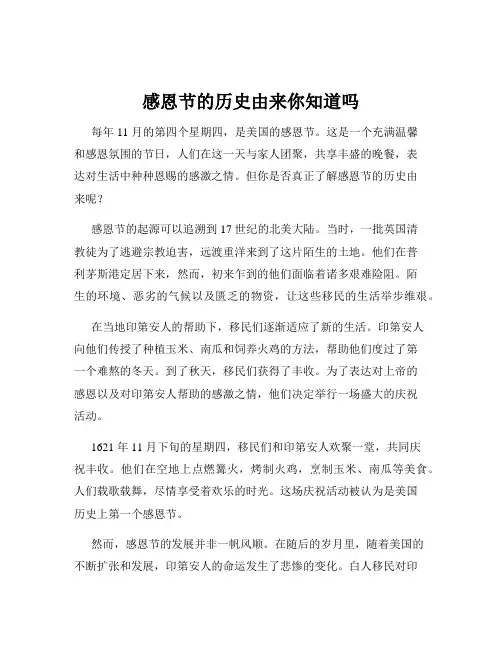 感恩节的历史由来你知道吗

每年 11 月的第四个星期四，是美国的感恩节。这是一个充满温馨和感恩氛围的节日，人们在这一天与家人团聚，共享丰盛的晚餐，表达对生活中种种恩赐的感激之情。但你是否真正了解感恩节的历史由来呢？

感恩节的起源可以追溯到 17 世纪的北美大陆。当时，一批英国清教徒为了逃避宗教迫害，远渡重洋来到了这片陌生的土地。他们在普利茅斯港定居下来，然而，初来乍到的他们面临着诸多艰难险阻。陌生的环境、恶劣的气候以及匮乏的物资，让这些移民的生活举步维艰。

在当地印第安人的帮助下，移民们逐渐适应了新的生活。印第安人向他们传授了种植玉米、南瓜和饲养火鸡的方法，帮助他们度过了第一个难熬的冬天。到了秋天，移民们获得了丰收。为了表达对上帝的感恩以及对印第安人帮助的感激之情，他们决定举行一场盛大的庆祝活动。

1621 年 11 月下旬的星期四，移民们和印第安人欢聚一堂，共同庆祝丰收。他们在空地上点燃篝火，烤制火鸡，烹制玉米、南瓜等美食。人们载歌载舞，尽情享受着欢乐的时光。这场庆祝活动被认为是美国历史上第一个感恩节。

然而，感恩节的发展并非一帆风顺。在随后的岁月里，随着美国的不断扩张和发展，印第安人的命运发生了悲惨的变化。白人移民对印